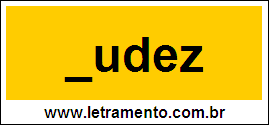 _udez

www.letramento.com.br